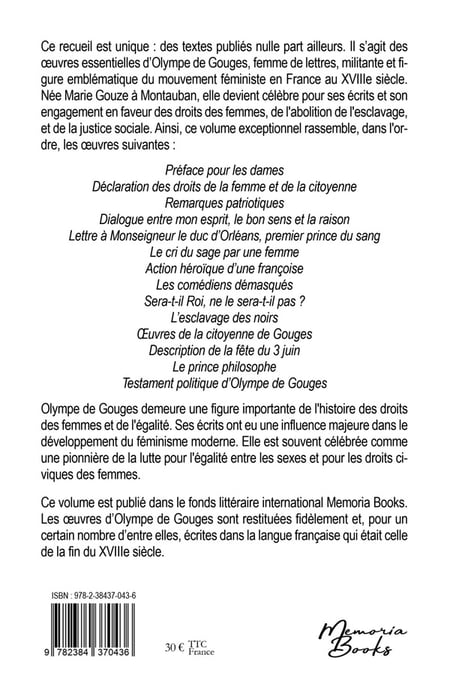 Ce recueil est unique : des textes publiés nulle part ailleurs. Il s'agit des œuvres essentielles d'Olympe de Gouges, femme de lettres, militante et figure emblématique du mouvement féministe en France au XVIIIe siècle. Née Marie Gouze à Montauban, elle devient célèbre pour ses écrits et son engagement en faveur des droits des femmes, de l'abolition de l'esclavage, et de la justice sociale. Ainsi, ce volume exceptionnel rassemble, dans l'ordre, les œuvres suivantes :

Préface pour les dames
Déclaration des droits de la femme et de la citoyenne
Remarques patriotiques
Dialogue entre mon esprit, le bon sens et la raison
Lettre à Monseigneur le duc d'Orléans, premier prince du sang
Le cri du sage par une femme
Action héroïque d'une françoise
Les comédiens démasqués
Sera-t-il Roi, ne le sera-t-il pas ?
L'esclavage des noirs
Œuvres de la citoyenne de Gouges
Description de la fête du 3 juin
Le prince philosophe
Testament politique d'Olympe de Gouges

Olympe de Gouges demeure une figure importante de l'histoire des droits des femmes et de l'égalité. Ses écrits ont eu une influence majeure dans le développement du féminisme moderne. Elle est souvent célébrée comme une pionnière de la lutte pour l'égalité entre les sexes et pour les droits civiques des femmes.

Ce volume est publié dans le fonds littéraire international Memoria Books. Les œuvres d'Olympe de Gouges sont restituées fidèlement et, pour un certain nombre d'entre elles, écrites dans la langue française qui était celle de la fin du XVIIIe siècle.

ISBN : 978-2-38437-043-6

9 782384 370436

30 € TTC France

Memoria Books